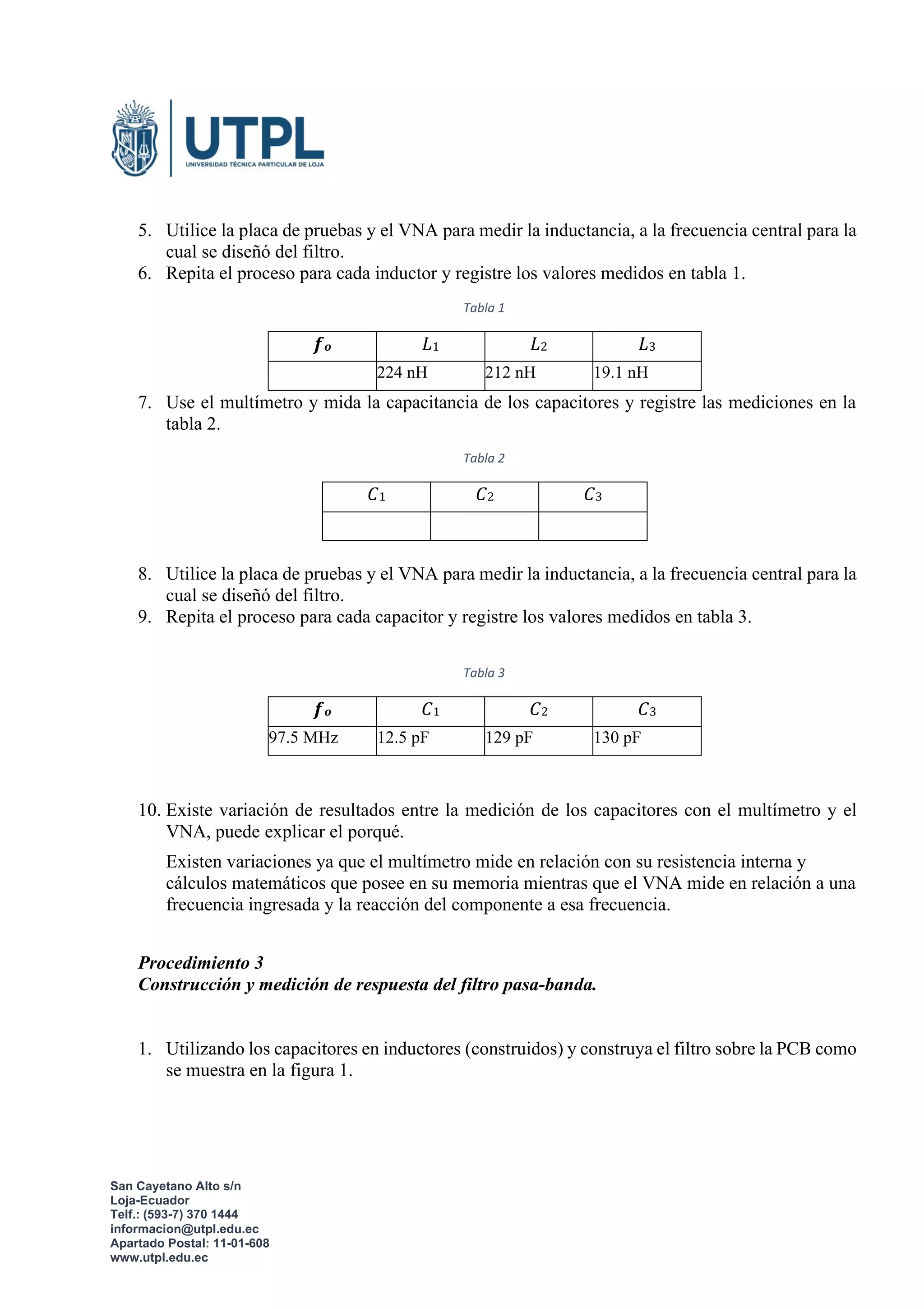 UTPL
UNIVERSIDAD TÉCNICA PARTICULAR DE LOJA

5. Utilice la placa de pruebas y el VNA para medir la inductancia, a la frecuencia central para la cual se diseñó del filtro.
6. Repita el proceso para cada inductor y registre los valores medidos en tabla 1.

Tabla 1

| $f_o$ | $L_1$ | $L_2$ | $L_3$ |
|---|---|---|---|
| | 224 nH | 212 nH | 19.1 nH |

7. Use el multímetro y mida la capacitancia de los capacitores y registre las mediciones en la tabla 2.

Tabla 2

| $C_1$ | $C_2$ | $C_3$ |
|---|---|---|
| | | |

8. Utilice la placa de pruebas y el VNA para medir la inductancia, a la frecuencia central para la cual se diseñó del filtro.
9. Repita el proceso para cada capacitor y registre los valores medidos en tabla 3.

Tabla 3

| $f_o$ | $C_1$ | $C_2$ | $C_3$ |
|---|---|---|---|
| 97.5 MHz | 12.5 pF | 129 pF | 130 pF |

10. Existe variación de resultados entre la medición de los capacitores con el multímetro y el VNA, puede explicar el porqué.

Existen variaciones ya que el multímetro mide en relación con su resistencia interna y cálculos matemáticos que posee en su memoria mientras que el VNA mide en relación a una frecuencia ingresada y la reacción del componente a esa frecuencia.

Procedimiento 3
Construcción y medición de respuesta del filtro pasa-banda.

1. Utilizando los capacitores en inductores (construidos) y construya el filtro sobre la PCB como se muestra en la figura 1.

San Cayetano Alto s/n
Loja-Ecuador
Telf.: (593-7) 370 1444
informacion@utpl.edu.ec
Apartado Postal: 11-01-608
www.utpl.edu.ec